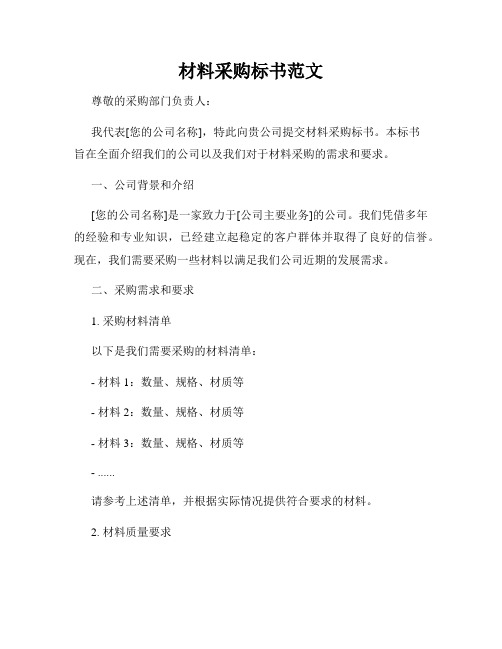 材料采购标书范文

尊敬的采购部门负责人：

我代表[您的公司名称]，特此向贵公司提交材料采购标书。本标书旨在全面介绍我们的公司以及我们对于材料采购的需求和要求。

一、公司背景和介绍

[您的公司名称]是一家致力于[公司主要业务]的公司。我们凭借多年的经验和专业知识，已经建立起稳定的客户群体并取得了良好的信誉。现在，我们需要采购一些材料以满足我们公司近期的发展需求。

二、采购需求和要求

1. 采购材料清单

以下是我们需要采购的材料清单：

- 材料 1：数量、规格、材质等

- 材料 2：数量、规格、材质等

- 材料 3：数量、规格、材质等

- ......

请参考上述清单，并根据实际情况提供符合要求的材料。

2. 材料质量要求